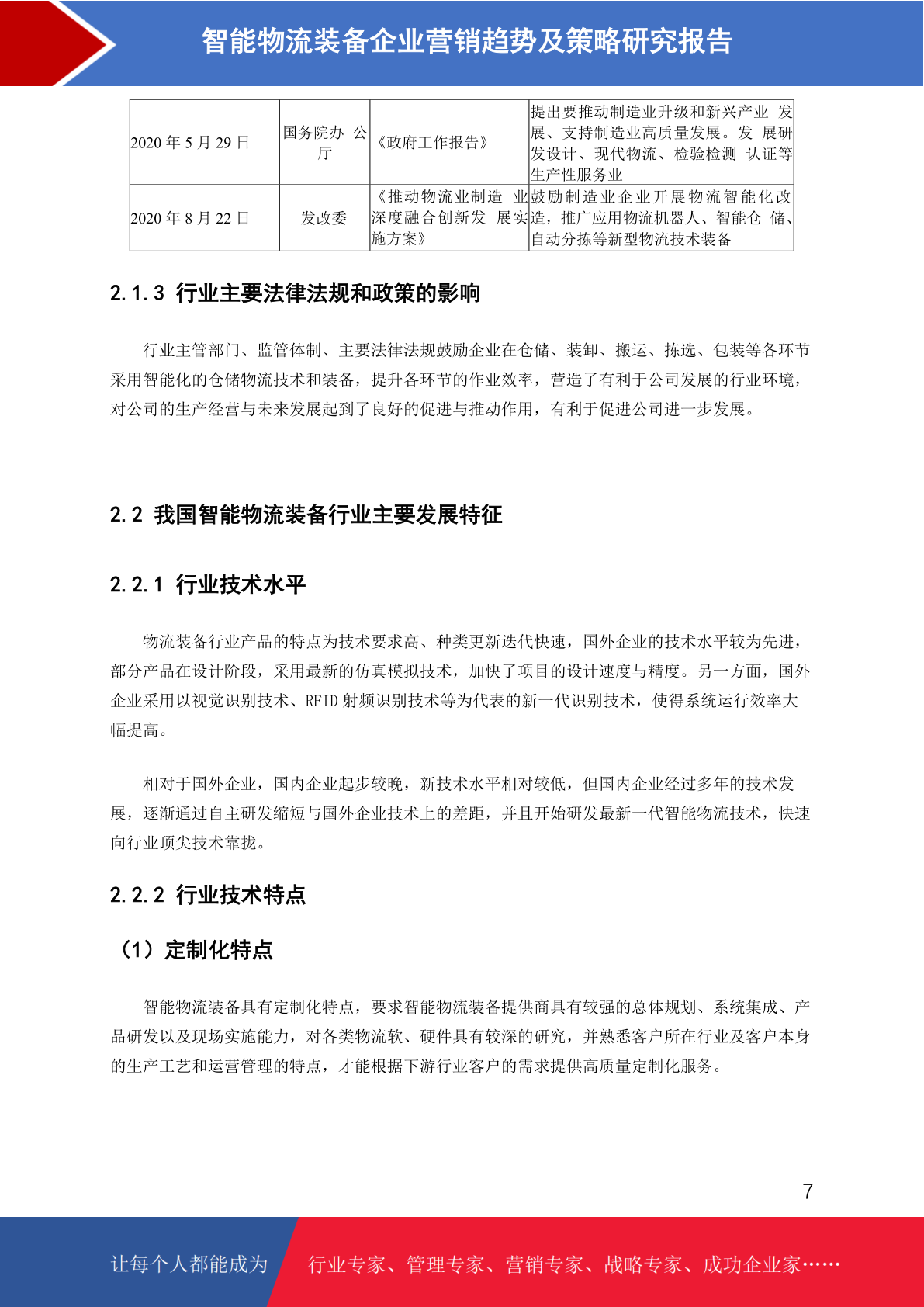 智能物流装备企业营销趋势及策略研究报告

| 2020 年 5 月 29 日 | 国务院办 公厅 | 《政府工作报告》 | 提出要推动制造业升级和新兴产业 发展、支持制造业高质量发展。发 展研发设计、现代物流、检验检测 认证等生产性服务业 |
|---|---|---|---|
| 2020 年 8 月 22 日 | 发改委 | 《推动物流业制造 业深度融合创新发 展实施方案》 | 鼓励制造业企业开展物流智能化改造，推广应用物流机器人、智能仓 储、自动分拣等新型物流技术装备 |

2.1.3 行业主要法律法规和政策的影响

行业主管部门、监管体制、主要法律法规鼓励企业在仓储、装卸、搬运、拣选、包装等各环节采用智能化的仓储物流技术和装备，提升各环节的作业效率，营造了有利于公司发展的行业环境，对公司的生产经营与未来发展起到了良好的促进与推动作用，有利于促进公司进一步发展。

2.2 我国智能物流装备行业主要发展特征

2.2.1 行业技术水平

物流装备行业产品的特点为技术要求高、种类更新迭代快速，国外企业的技术水平较为先进，部分产品在设计阶段，采用最新的仿真模拟技术，加快了项目的设计速度与精度。另一方面，国外企业采用以视觉识别技术、RFID 射频识别技术等为代表的新一代识别技术，使得系统运行效率大幅提高。

相对于国外企业，国内企业起步较晚，新技术水平相对较低，但国内企业经过多年的技术发展，逐渐通过自主研发缩短与国外企业技术上的差距，并且开始研发最新一代智能物流技术，快速向行业顶尖技术靠拢。

2.2.2 行业技术特点

（1）定制化特点

智能物流装备具有定制化特点，要求智能物流装备提供商具有较强的总体规划、系统集成、产品研发以及现场实施能力，对各类物流软、硬件具有较深的研究，并熟悉客户所在行业及客户本身的生产工艺和运营管理的特点，才能根据下游行业客户的需求提供高质量定制化服务。

7

让每个人都能成为 行业专家、管理专家、营销专家、战略专家、成功企业家……